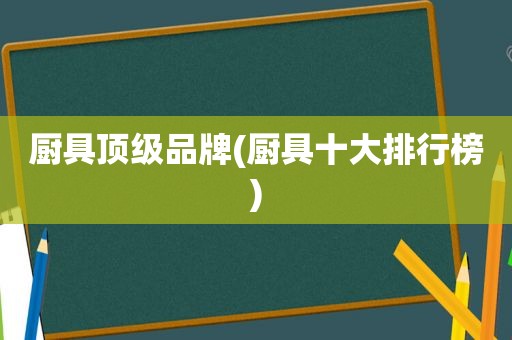 厨具顶级品牌(厨具十大排行榜)